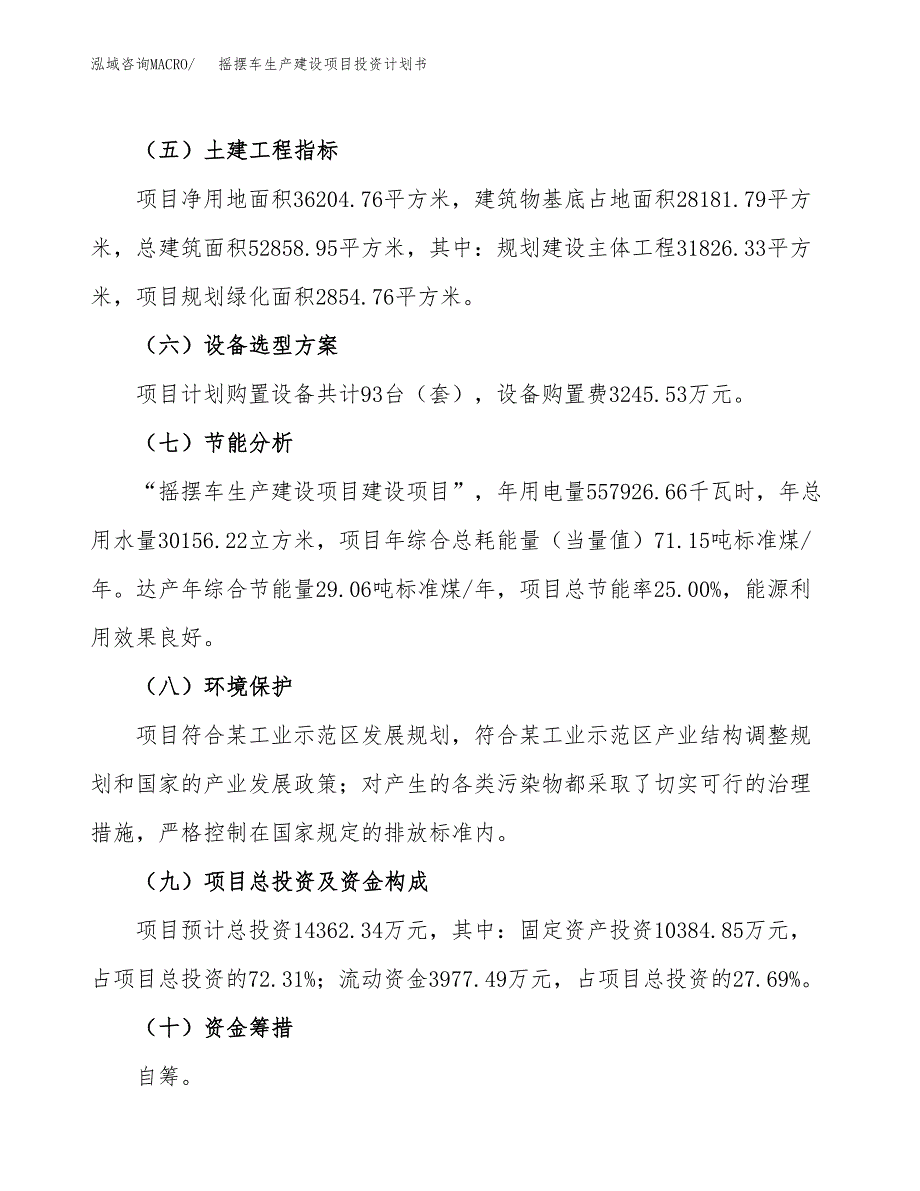 泓域咨询MACRO/　摇摆车生产建设项目投资计划书

（五）土建工程指标

项目净用地面积36204.76平方米，建筑物基底占地面积28181.79平方米，总建筑面积52858.95平方米，其中：规划建设主体工程31826.33平方米，项目规划绿化面积2854.76平方米。

（六）设备选型方案

项目计划购置设备共计93台（套），设备购置费3245.53万元。

（七）节能分析

“摇摆车生产建设项目建设项目”，年用电量557926.66千瓦时，年总用水量30156.22立方米，项目年综合总耗能量（当量值）71.15吨标准煤/年。达产年综合节能量29.06吨标准煤/年，项目总节能率25.00%，能源利用效果良好。

（八）环境保护

项目符合某工业示范区发展规划，符合某工业示范区产业结构调整规划和国家的产业发展政策；对产生的各类污染物都采取了切实可行的治理措施，严格控制在国家规定的排放标准内。

（九）项目总投资及资金构成

项目预计总投资14362.34万元，其中：固定资产投资10384.85万元，占项目总投资的72.31%；流动资金3977.49万元，占项目总投资的27.69%。

（十）资金筹措

自筹。